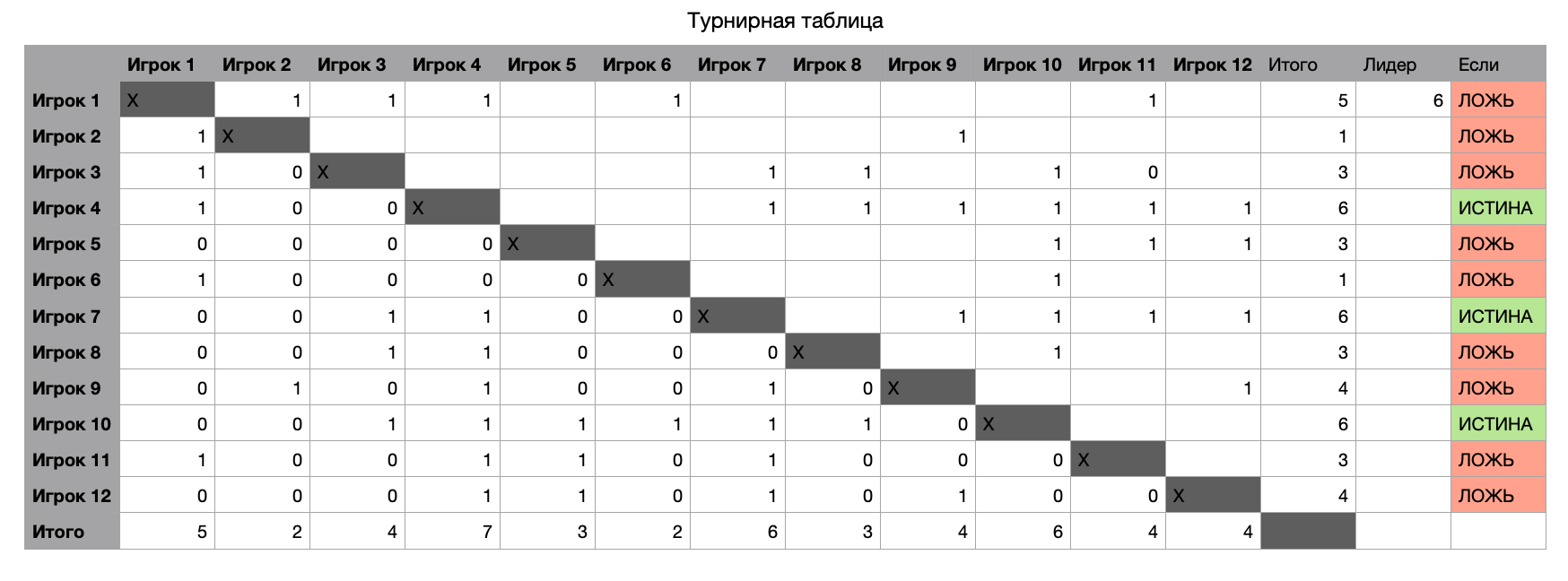 Турнирная таблица

| | Игрок 1 | Игрок 2 | Игрок 3 | Игрок 4 | Игрок 5 | Игрок 6 | Игрок 7 | Игрок 8 | Игрок 9 | Игрок 10 | Игрок 11 | Игрок 12 | Итого | Лидер | Если |
|---|---|---|---|---|---|---|---|---|---|---|---|---|---|---|---|
| Игрок 1 | X | 1 | 1 | 1 | | 1 | | | | | 1 | | 5 | 6 | ЛОЖЬ |
| Игрок 2 | 1 | X | | | | | | | 1 | | | | 1 | | ЛОЖЬ |
| Игрок 3 | 1 | 0 | X | | | | 1 | 1 | | 1 | 0 | | 3 | | ЛОЖЬ |
| Игрок 4 | 1 | 0 | 0 | X | | | 1 | 1 | 1 | 1 | 1 | 1 | 6 | | ИСТИНА |
| Игрок 5 | 0 | 0 | 0 | 0 | X | | | | | 1 | 1 | 1 | 3 | | ЛОЖЬ |
| Игрок 6 | 1 | 0 | 0 | 0 | 0 | X | | | | 1 | | | 1 | | ЛОЖЬ |
| Игрок 7 | 0 | 0 | 1 | 1 | 0 | 0 | X | | 1 | 1 | 1 | 1 | 6 | | ИСТИНА |
| Игрок 8 | 0 | 0 | 1 | 1 | 0 | 0 | 0 | X | | 1 | | | 3 | | ЛОЖЬ |
| Игрок 9 | 0 | 1 | 0 | 1 | 0 | 0 | 1 | 0 | X | | | 1 | 4 | | ЛОЖЬ |
| Игрок 10 | 0 | 0 | 1 | 1 | 1 | 1 | 1 | 1 | 0 | X | | | 6 | | ИСТИНА |
| Игрок 11 | 1 | 0 | 0 | 1 | 1 | 0 | 1 | 0 | 0 | 0 | X | | 3 | | ЛОЖЬ |
| Игрок 12 | 0 | 0 | 0 | 1 | 1 | 0 | 1 | 0 | 1 | 0 | 0 | X | 4 | | ЛОЖЬ |
| Итого | 5 | 2 | 4 | 7 | 3 | 2 | 6 | 3 | 4 | 6 | 4 | 4 | | | |